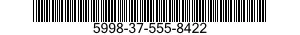 5998-37-555-8422